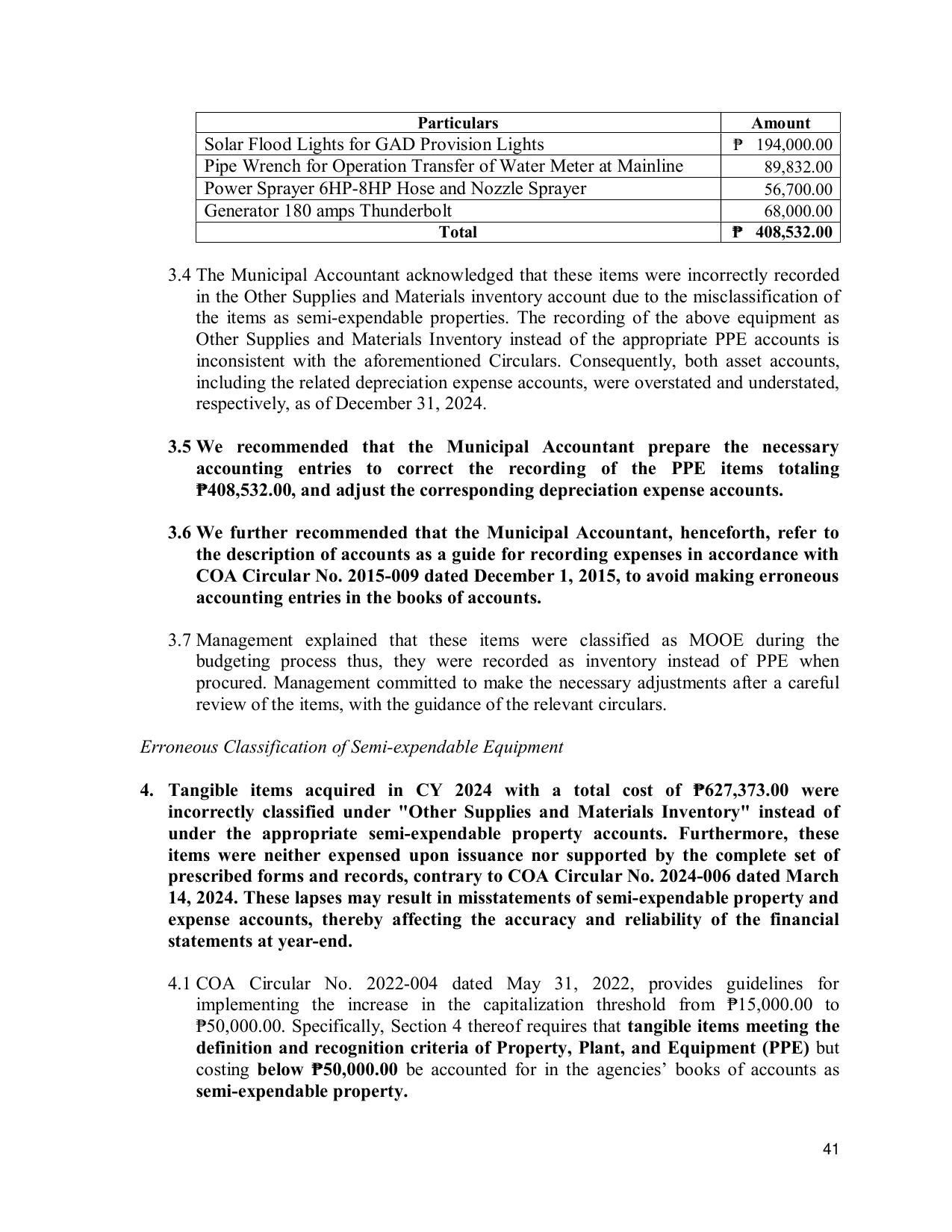 | Particulars | Amount |
|---|---|
| Solar Flood Lights for GAD Provision Lights | ₱ 194,000.00 |
| Pipe Wrench for Operation Transfer of Water Meter at Mainline | 89,832.00 |
| Power Sprayer 6HP-8HP Hose and Nozzle Sprayer | 56,700.00 |
| Generator 180 amps Thunderbolt | 68,000.00 |
| Total | ₱ 408,532.00 |

3.4 The Municipal Accountant acknowledged that these items were incorrectly recorded in the Other Supplies and Materials inventory account due to the misclassification of the items as semi-expendable properties. The recording of the above equipment as Other Supplies and Materials Inventory instead of the appropriate PPE accounts is inconsistent with the aforementioned Circulars. Consequently, both asset accounts, including the related depreciation expense accounts, were overstated and understated, respectively, as of December 31, 2024.

3.5 We recommended that the Municipal Accountant prepare the necessary accounting entries to correct the recording of the PPE items totaling ₱408,532.00, and adjust the corresponding depreciation expense accounts.

3.6 We further recommended that the Municipal Accountant, henceforth, refer to the description of accounts as a guide for recording expenses in accordance with COA Circular No. 2015-009 dated December 1, 2015, to avoid making erroneous accounting entries in the books of accounts.

3.7 Management explained that these items were classified as MOOE during the budgeting process thus, they were recorded as inventory instead of PPE when procured. Management committed to make the necessary adjustments after a careful review of the items, with the guidance of the relevant circulars.

Erroneous Classification of Semi-expendable Equipment

4. Tangible items acquired in CY 2024 with a total cost of ₱627,373.00 were incorrectly classified under "Other Supplies and Materials Inventory" instead of under the appropriate semi-expendable property accounts. Furthermore, these items were neither expensed upon issuance nor supported by the complete set of prescribed forms and records, contrary to COA Circular No. 2024-006 dated March 14, 2024. These lapses may result in misstatements of semi-expendable property and expense accounts, thereby affecting the accuracy and reliability of the financial statements at year-end.

4.1 COA Circular No. 2022-004 dated May 31, 2022, provides guidelines for implementing the increase in the capitalization threshold from ₱15,000.00 to ₱50,000.00. Specifically, Section 4 thereof requires that tangible items meeting the definition and recognition criteria of Property, Plant, and Equipment (PPE) but costing below ₱50,000.00 be accounted for in the agencies' books of accounts as semi-expendable property.

41